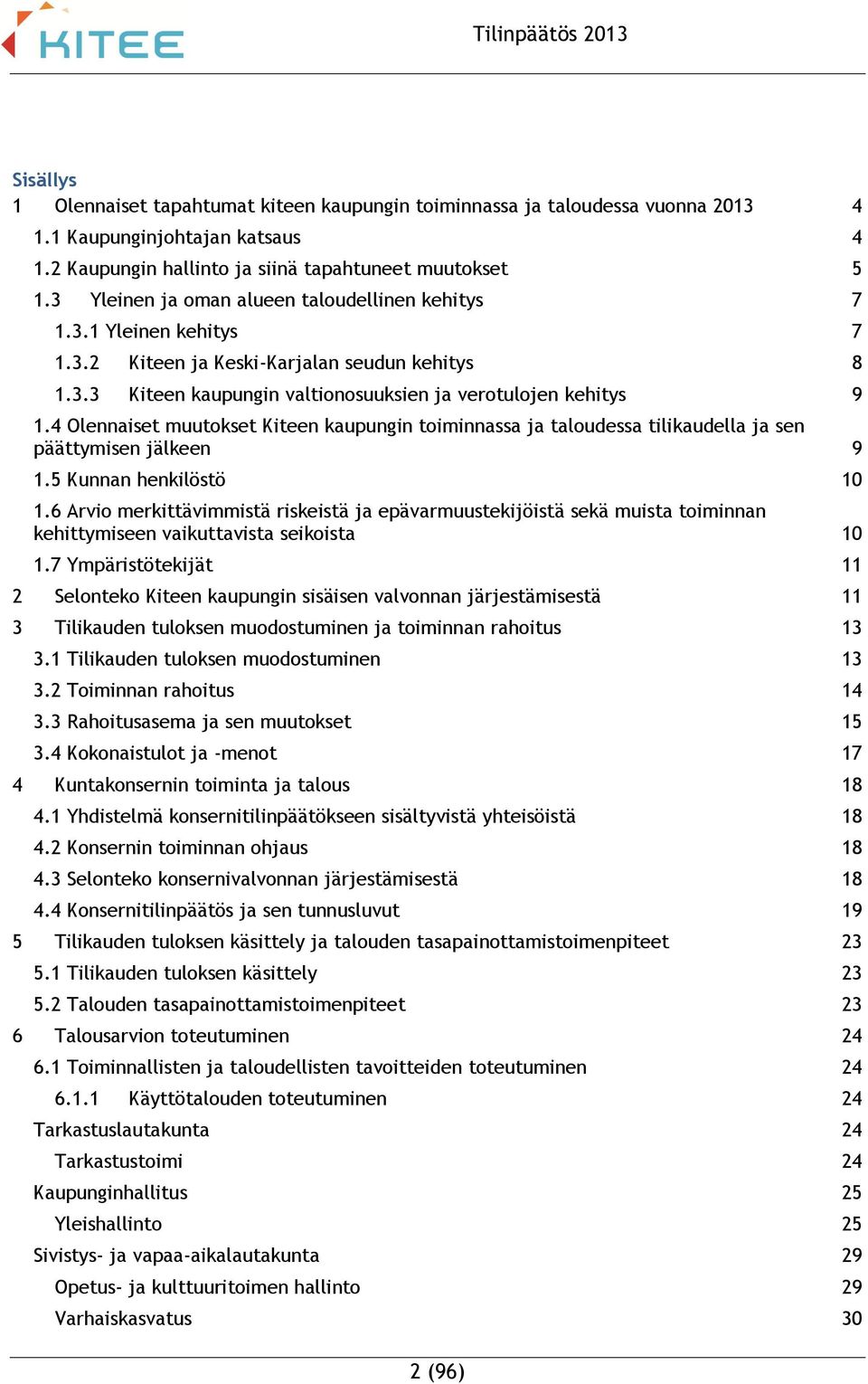 KITEE

Tilinpäätös 2013

Sisällys
1 Olennaiset tapahtumat kiteen kaupungin toiminnassa ja taloudessa vuonna 2013 4
1.1 Kaupunginjohtajan katsaus 4
1.2 Kaupungin hallinto ja siinä tapahtuneet muutokset 5
1.3 Yleinen ja oman alueen taloudellinen kehitys 7
1.3.1 Yleinen kehitys 7
1.3.2 Kiteen ja Keski-Karjalan seudun kehitys 8
1.3.3 Kiteen kaupungin valtionosuuksien ja verotulojen kehitys 9
1.4 Olennaiset muutokset Kiteen kaupungin toiminnassa ja taloudessa tilikaudella ja sen päättymisen jälkeen 9
1.5 Kunnan henkilöstö 10
1.6 Arvio merkittävimmistä riskeistä ja epävarmuustekijöistä sekä muista toiminnan kehittymiseen vaikuttavista seikoista 10
1.7 Ympäristötekijät 11
2 Selonteko Kiteen kaupungin sisäisen valvonnan järjestämisestä 11
3 Tilikauden tuloksen muodostuminen ja toiminnan rahoitus 13
3.1 Tilikauden tuloksen muodostuminen 13
3.2 Toiminnan rahoitus 14
3.3 Rahoitusasema ja sen muutokset 15
3.4 Kokonaistulot ja -menot 17
4 Kuntakonsernin toiminta ja talous 18
4.1 Yhdistelmä konsernitilinpäätökseen sisältyvistä yhteisöistä 18
4.2 Konsernin toiminnan ohjaus 18
4.3 Selonteko konsernivalvonnan järjestämisestä 18
4.4 Konsernitilinpäätös ja sen tunnusluvut 19
5 Tilikauden tuloksen käsittely ja talouden tasapainottamistoimenpiteet 23
5.1 Tilikauden tuloksen käsittely 23
5.2 Talouden tasapainottamistoimenpiteet 23
6 Talousarvion toteutuminen 24
6.1 Toiminnallisten ja taloudellisten tavoitteiden toteutuminen 24
6.1.1 Käyttötalouden toteutuminen 24
Tarkastuslautakunta 24
Tarkastustoimi 24
Kaupunginhallitus 25
Yleishallinto 25
Sivistys- ja vapaa-aikalautakunta 29
Opetus- ja kulttuuritoimen hallinto 29
Varhaiskasvatus 30

2 (96)